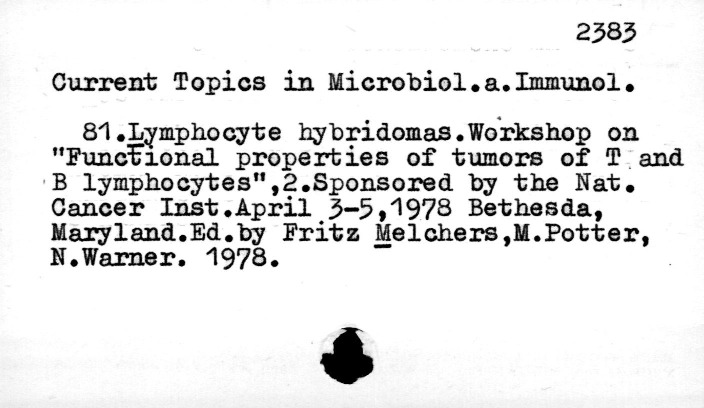 2383

Current Topics in Microbiol.a.Immunol.

81.Lymphocyte hybridomas.Workshop on "Functional properties of tumors of T and B lymphocytes",2.Sponsored by the Nat. Cancer Inst.April 3-5,1978 Bethesda, Maryland.Ed.by Fritz Melchers,M.Potter, N.Warner. 1978.